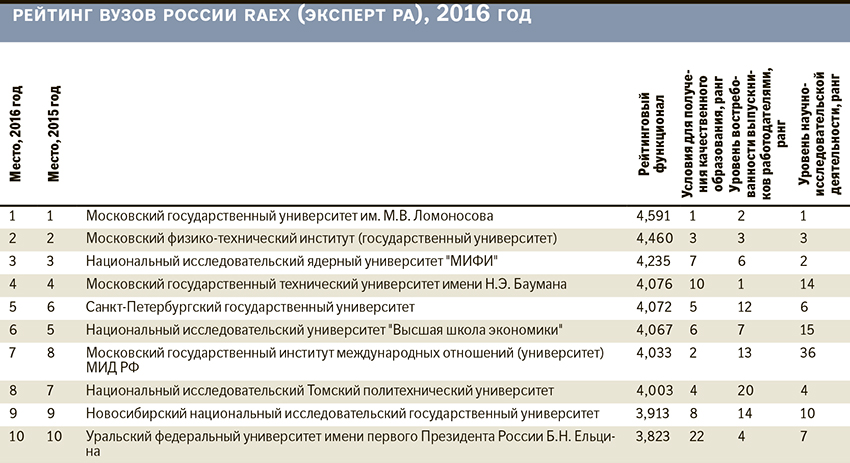 РЕЙТИНГ ВУЗОВ РОССИИ RAEX (ЭКСПЕРТ РА), 2016 ГОД

| Место, 2016 год | Место, 2015 год | | Рейтинговый функционал | Условия для получения качественного образования, ранг | Уровень востребованности выпускников работодателями, ранг | Уровень научно-исследовательской деятельности, ранг |
|---|---|---|---|---|---|---|
| 1 | 1 | Московский государственный университет им. М.В. Ломоносова | 4,591 | 1 | 2 | 1 |
| 2 | 2 | Московский физико-технический институт (государственный университет) | 4,460 | 3 | 3 | 3 |
| 3 | 3 | Национальный исследовательский ядерный университет "МИФИ" | 4,235 | 7 | 6 | 2 |
| 4 | 4 | Московский государственный технический университет имени Н.Э. Баумана | 4,076 | 10 | 1 | 14 |
| 5 | 6 | Санкт-Петербургский государственный университет | 4,072 | 5 | 12 | 6 |
| 6 | 5 | Национальный исследовательский университет "Высшая школа экономики" | 4,067 | 6 | 7 | 15 |
| 7 | 8 | Московский государственный институт международных отношений (университет) МИД РФ | 4,033 | 2 | 13 | 36 |
| 8 | 7 | Национальный исследовательский Томский политехнический университет | 4,003 | 4 | 20 | 4 |
| 9 | 9 | Новосибирский национальный исследовательский государственный университет | 3,913 | 8 | 14 | 10 |
| 10 | 10 | Уральский федеральный университет имени первого Президента России Б.Н. Ельцина | 3,823 | 22 | 4 | 7 |